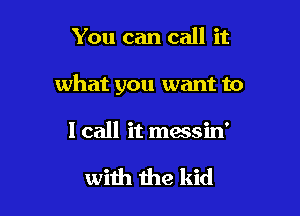 You can call it
what you want to
I call it messin'
with the kid